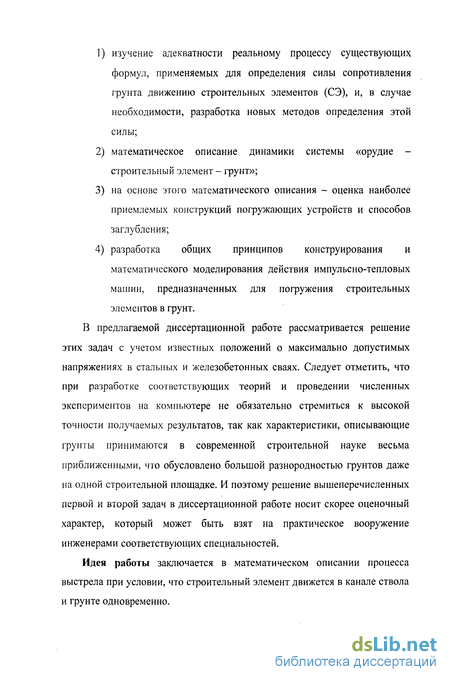 1) изучение адекватности реальному процессу существующих формул, применяемых для определения силы сопротивления грунта движению строительных элементов (СЭ), и, в случае необходимости, разработка новых методов определения этой силы;

2) математическое описание динамики системы «орудие – строительный элемент – грунт»;

3) на основе этого математического описания – оценка наиболее приемлемых конструкций погружающих устройств и способов заглубления;

4) разработка общих принципов конструирования и математического моделирования действия импульсно-тепловых машин, предназначенных для погружения строительных элементов в грунт.

В предлагаемой диссертационной работе рассматривается решение этих задач с учетом известных положений о максимально допустимых напряжениях в стальных и железобетонных сваях. Следует отметить, что при разработке соответствующих теорий и проведении численных экспериментов на компьютере не обязательно стремиться к высокой точности получаемых результатов, так как характеристики, описывающие грунты принимаются в современной строительной науке весьма приближенными, что обусловлено большой разнородностью грунтов даже на одной строительной площадке. И поэтому решение вышеперечисленных первой и второй задач в диссертационной работе носит скорее оценочный характер, который может быть взят на практическое вооружение инженерами соответствующих специальностей.

Идея работы заключается в математическом описании процесса выстрела при условии, что строительный элемент движется в канале ствола и грунте одновременно.

dsLib.net
библиотека диссертаций